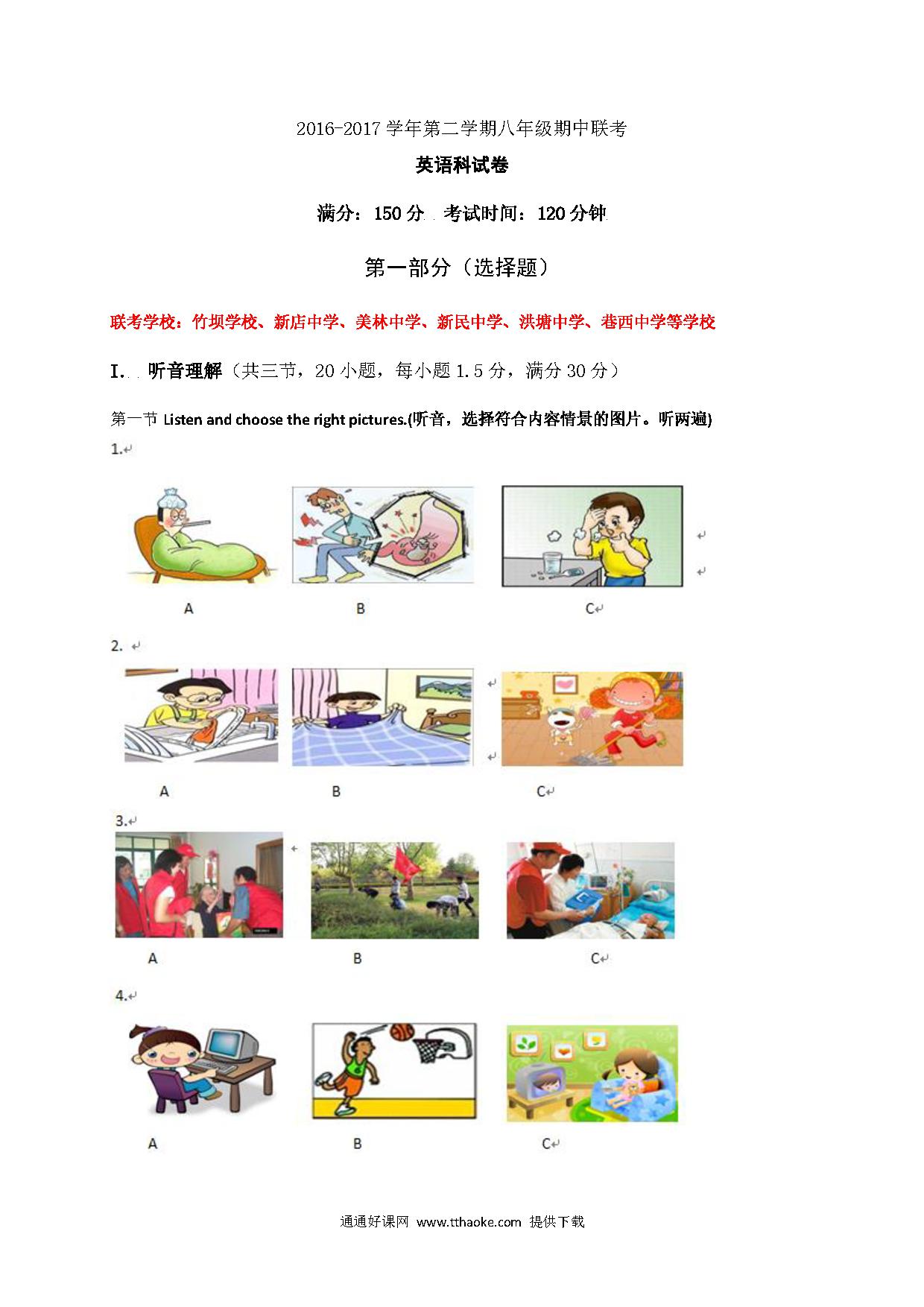 2016-2017 学年第二学期八年级期中联考

英语科试卷

满分：150 分 考试时间：120 分钟

第一部分（选择题）

联考学校：竹坝学校、新店中学、美林中学、新民中学、洪塘中学、巷西中学等学校

I. 听音理解（共三节，20 小题，每小题 1.5 分，满分 30 分）

第一节 Listen and choose the right pictures.(听音，选择符合内容情景的图片。听两遍)

1.

A B C

2.

A B C

3.

A B C

4.

A B C

通通好课网 www.tthaoke.com 提供下载